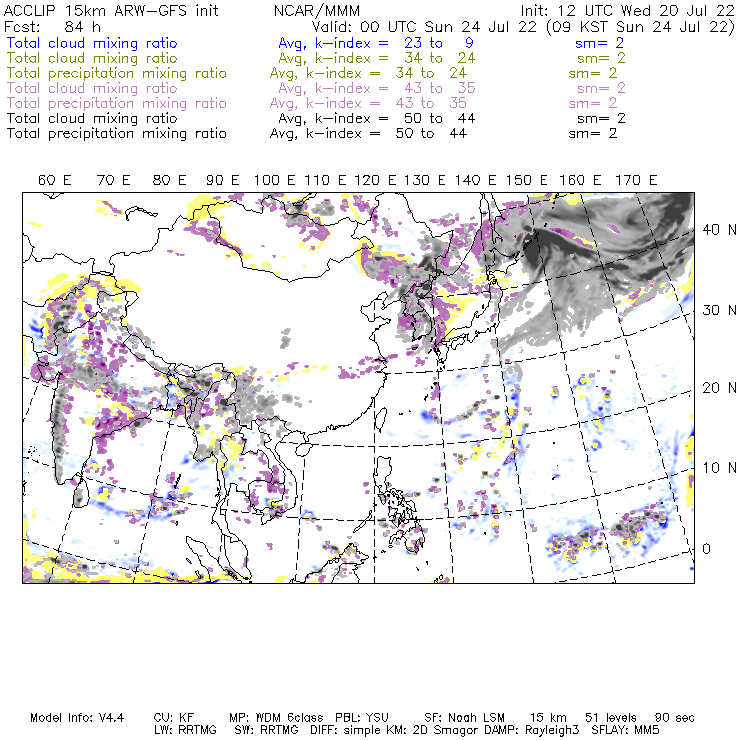 ACCLIP 15km ARW-GFS init NCAR/MMM Init: 12 UTC Wed 20 Jul 22
Fcst: 84 h Valid: 00 UTC Sun 24 Jul 22 (09 KST Sun 24 Jul 22)
Total cloud mixing ratio Avg, k-index = 23 to 9 sm= 2
Total cloud mixing ratio Avg, k-index = 34 to 24 sm= 2
Total precipitation mixing ratio Avg, k-index = 34 to 24 sm= 2
Total cloud mixing ratio Avg, k-index = 43 to 35 sm= 2
Total precipitation mixing ratio Avg, k-index = 43 to 35 sm= 2
Total cloud mixing ratio Avg, k-index = 50 to 44 sm= 2
Total precipitation mixing ratio Avg, k-index = 50 to 44 sm= 2

60 E 70 E 80 E 90 E 100 E 110 E 120 E 130 E 140 E 150 E 160 E 170 E

40 N
30 N
20 N
10 N
0

Model Info: V4.4 CU: KF MP: WDM 6class PBL: YSU SF: Noah LSM 15 km 51 levels 90 sec
LW: RRTMG SW: RRTMG DIFF: simple KM: 2D Smagor DAMP: Rayleigh3 SFLAY: MM5